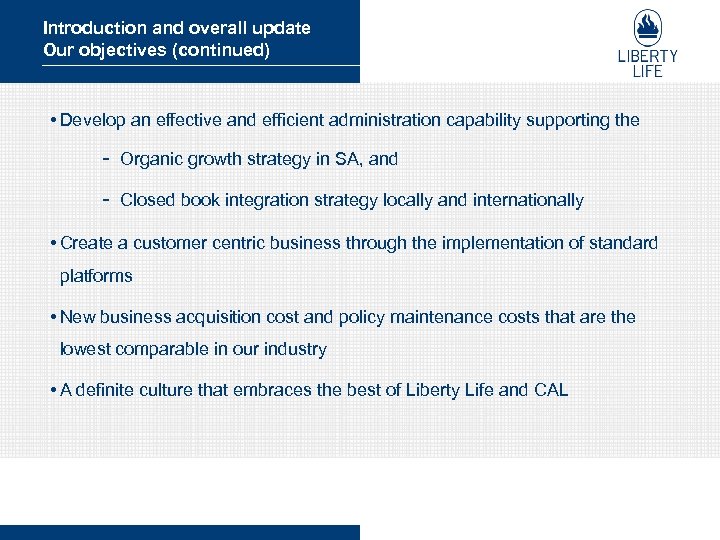 Introduction and overall update
Our objectives (continued)

LIBERTY
LIFE

• Develop an effective and efficient administration capability supporting the

- Organic growth strategy in SA, and

- Closed book integration strategy locally and internationally

• Create a customer centric business through the implementation of standard platforms

• New business acquisition cost and policy maintenance costs that are the lowest comparable in our industry

• A definite culture that embraces the best of Liberty Life and CAL